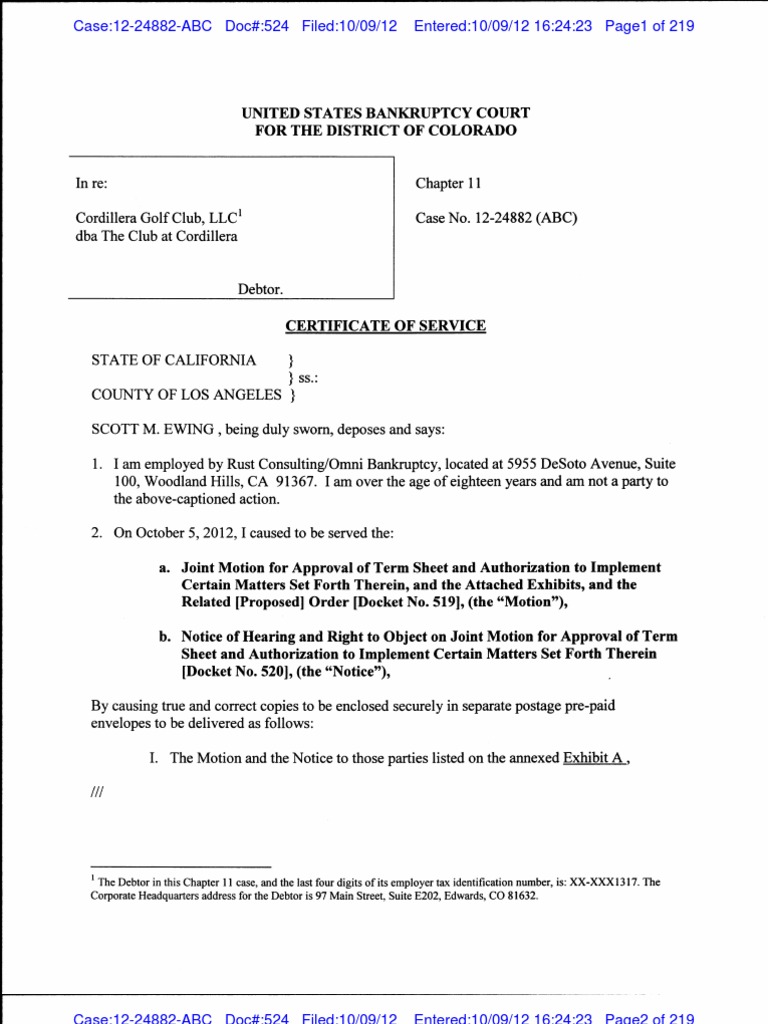 Case:12-24882-ABC Doc#:524 Filed:10/09/12 Entered:10/09/12 16:24:23 Page1 of 219

UNITED STATES BANKRUPTCY COURT
FOR THE DISTRICT OF COLORADO

In re:

Cordillera Golf Club, LLC$^1$
dba The Club at Cordillera

Debtor.

Chapter 11

Case No. 12-24882 (ABC)

CERTIFICATE OF SERVICE

STATE OF CALIFORNIA }
} ss.:
COUNTY OF LOS ANGELES }

SCOTT M. EWING , being duly sworn, deposes and says:

1. I am employed by Rust Consulting/Omni Bankruptcy, located at 5955 DeSoto Avenue, Suite 100, Woodland Hills, CA 91367. I am over the age of eighteen years and am not a party to the above-captioned action.

2. On October 5, 2012, I caused to be served the:

a. Joint Motion for Approval of Term Sheet and Authorization to Implement Certain Matters Set Forth Therein, and the Attached Exhibits, and the Related [Proposed] Order [Docket No. 519], (the "Motion"),

b. Notice of Hearing and Right to Object on Joint Motion for Approval of Term Sheet and Authorization to Implement Certain Matters Set Forth Therein [Docket No. 520], (the "Notice"),

By causing true and correct copies to be enclosed securely in separate postage pre-paid envelopes to be delivered as follows:

I. The Motion and the Notice to those parties listed on the annexed Exhibit A ,

///

$^1$ The Debtor in this Chapter 11 case, and the last four digits of its employer tax identification number, is: XX-XXX1317. The Corporate Headquarters address for the Debtor is 97 Main Street, Suite E202, Edwards, CO 81632.

Case:12-24882-ABC Doc#:524 Filed:10/09/12 Entered:10/09/12 16:24:23 Page2 of 219